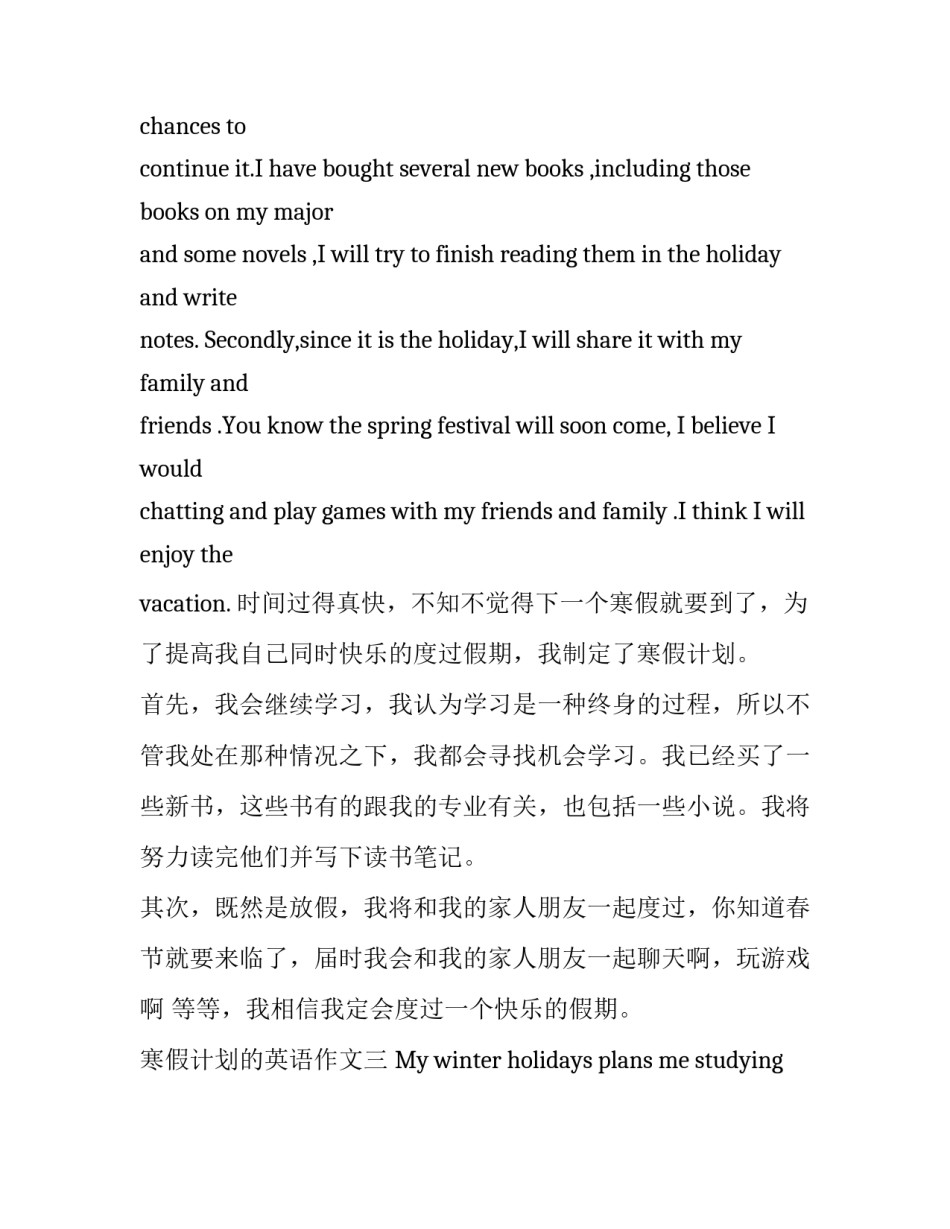 chances to
continue it.I have bought several new books ,including those books on my major
and some novels ,I will try to finish reading them in the holiday and write
notes. Secondly,since it is the holiday,I will share it with my family and
friends .You know the spring festival will soon come, I believe I would
chatting and play games with my friends and family .I think I will enjoy the
vacation. 时间过得真快，不知不觉得下一个寒假就要到了，为了提高我自己同时快乐的度过假期，我制定了寒假计划。

首先，我会继续学习，我认为学习是一种终身的过程，所以不管我处在那种情况之下，我都会寻找机会学习。我已经买了一些新书，这些书有的跟我的专业有关，也包括一些小说。我将努力读完他们并写下读书笔记。

其次，既然是放假，我将和我的家人朋友一起度过，你知道春节就要来临了，届时我会和我的家人朋友一起聊天啊，玩游戏啊 等等，我相信我定会度过一个快乐的假期。

寒假计划的英语作文三 My winter holidays plans me studying